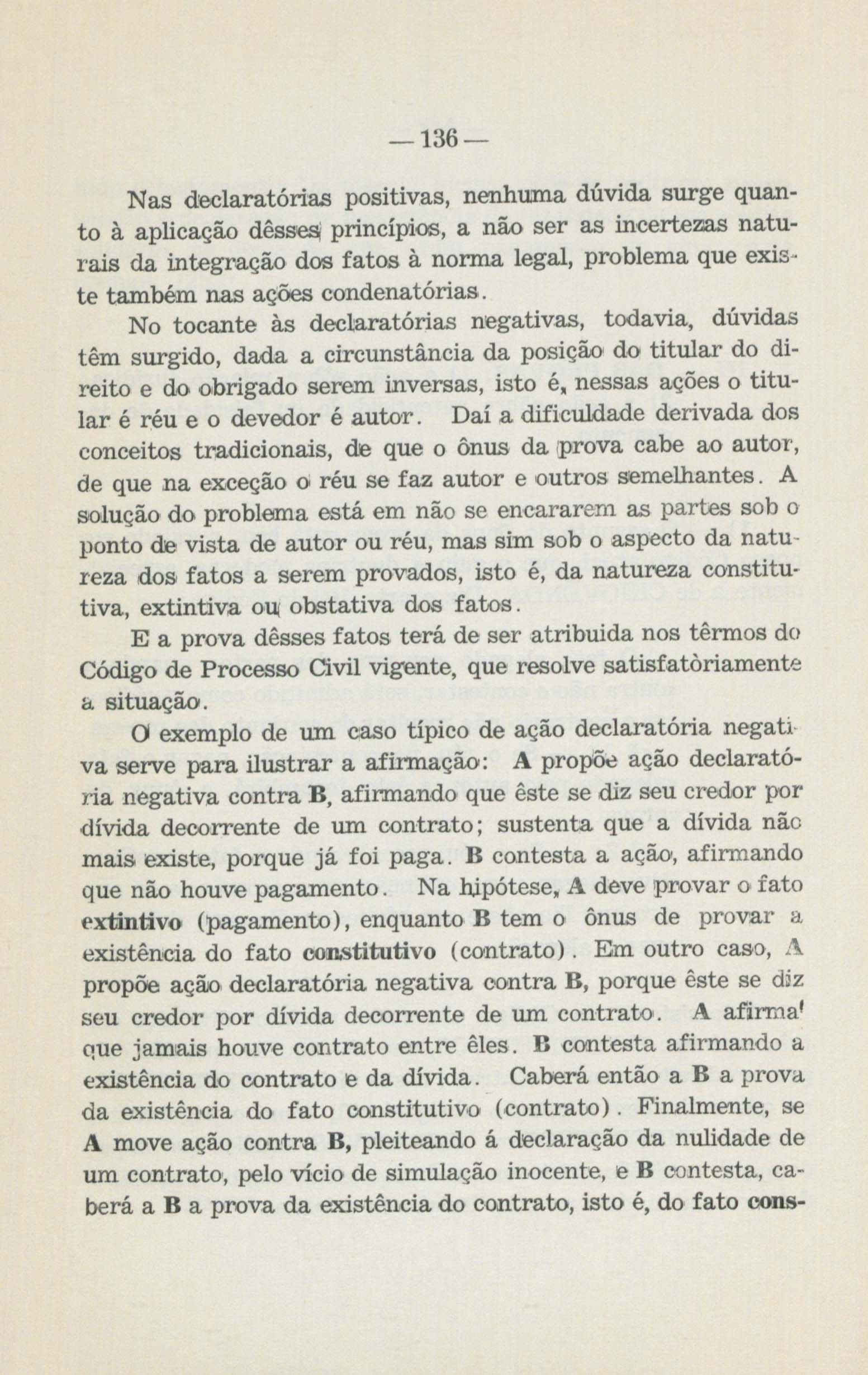 — 136 —

Nas declaratórias positivas, nenhuma dúvida surge quanto à aplicação dêsses princípios, a não ser as incertezas naturais da integração dos fatos à norma legal, problema que existe também nas ações condenatórias.

No tocante às declaratórias negativas, todavia, dúvidas têm surgido, dada a circunstância da posição do titular do direito e do obrigado serem inversas, isto é, nessas ações o titular é réu e o devedor é autor. Daí a dificuldade derivada dos conceitos tradicionais, de que o ônus da prova cabe ao autor, de que na exceção o réu se faz autor e outros semelhantes. A solução do problema está em não se encararem as partes sob o ponto de vista de autor ou réu, mas sim sob o aspecto da natureza dos fatos a serem provados, isto é, da natureza constitutiva, extintiva ou obstativa dos fatos.

E a prova dêsses fatos terá de ser atribuida nos têrmos do Código de Processo Civil vigente, que resolve satisfatòriamente a situação.

O exemplo de um caso típico de ação declaratória negativa serve para ilustrar a afirmação: A propõe ação declaratória negativa contra B, afirmando que êste se diz seu credor por dívida decorrente de um contrato; sustenta que a dívida não mais existe, porque já foi paga. B contesta a ação, afirmando que não houve pagamento. Na hipótese, A deve provar o fato extintivo (pagamento), enquanto B tem o ônus de provar a existência do fato constitutivo (contrato). Em outro caso, A propõe ação declaratória negativa contra B, porque êste se diz seu credor por dívida decorrente de um contrato. A afirma que jamais houve contrato entre êles. B contesta afirmando a existência do contrato e da dívida. Caberá então a B a prova da existência do fato constitutivo (contrato). Finalmente, se A move ação contra B, pleiteando á declaração da nulidade de um contrato, pelo vício de simulação inocente, e B contesta, caberá a B a prova da existência do contrato, isto é, do fato cons-